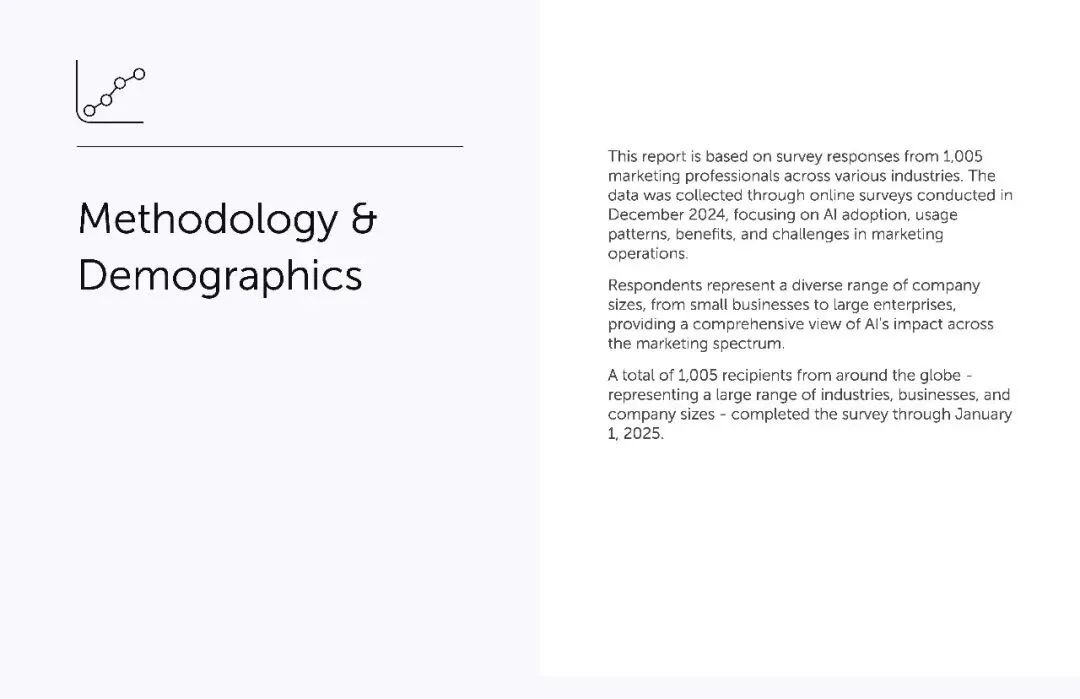 Methodology & Demographics

This report is based on survey responses from 1,005 marketing professionals across various industries. The data was collected through online surveys conducted in December 2024, focusing on AI adoption, usage patterns, benefits, and challenges in marketing operations.

Respondents represent a diverse range of company sizes, from small businesses to large enterprises, providing a comprehensive view of AI's impact across the marketing spectrum.

A total of 1,005 recipients from around the globe - representing a large range of industries, businesses, and company sizes - completed the survey through January 1, 2025.